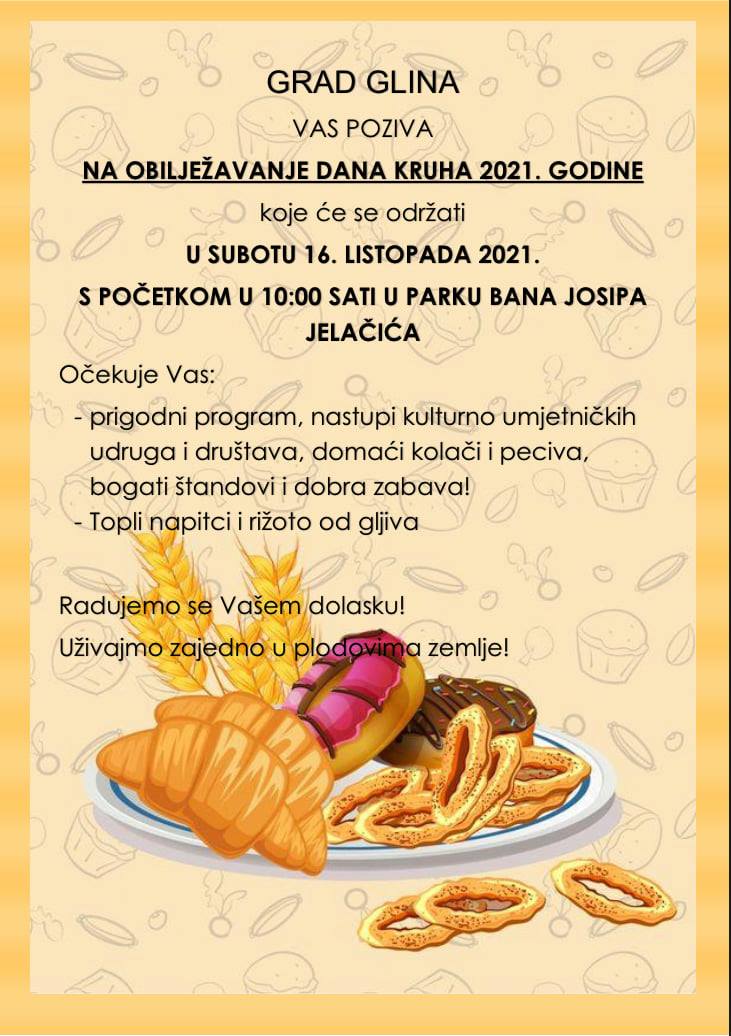 GRAD GLINA

VAS POZIVA

NA OBILJEŽAVANJE DANA KRUHA 2021. GODINE

koje će se održati

U SUBOTU 16. LISTOPADA 2021.

S POČETKOM U 10:00 SATI U PARKU BANA JOSIPA JELAČIĆA

Očekuje Vas:

- prigodni program, nastupi kulturno umjetničkih udruga i društava, domaći kolači i peciva, bogati štandovi i dobra zabava!
- Topli napitci i rižoto od gljiva

Radujemo se Vašem dolasku!

Uživajmo zajedno u plodovima zemlje!